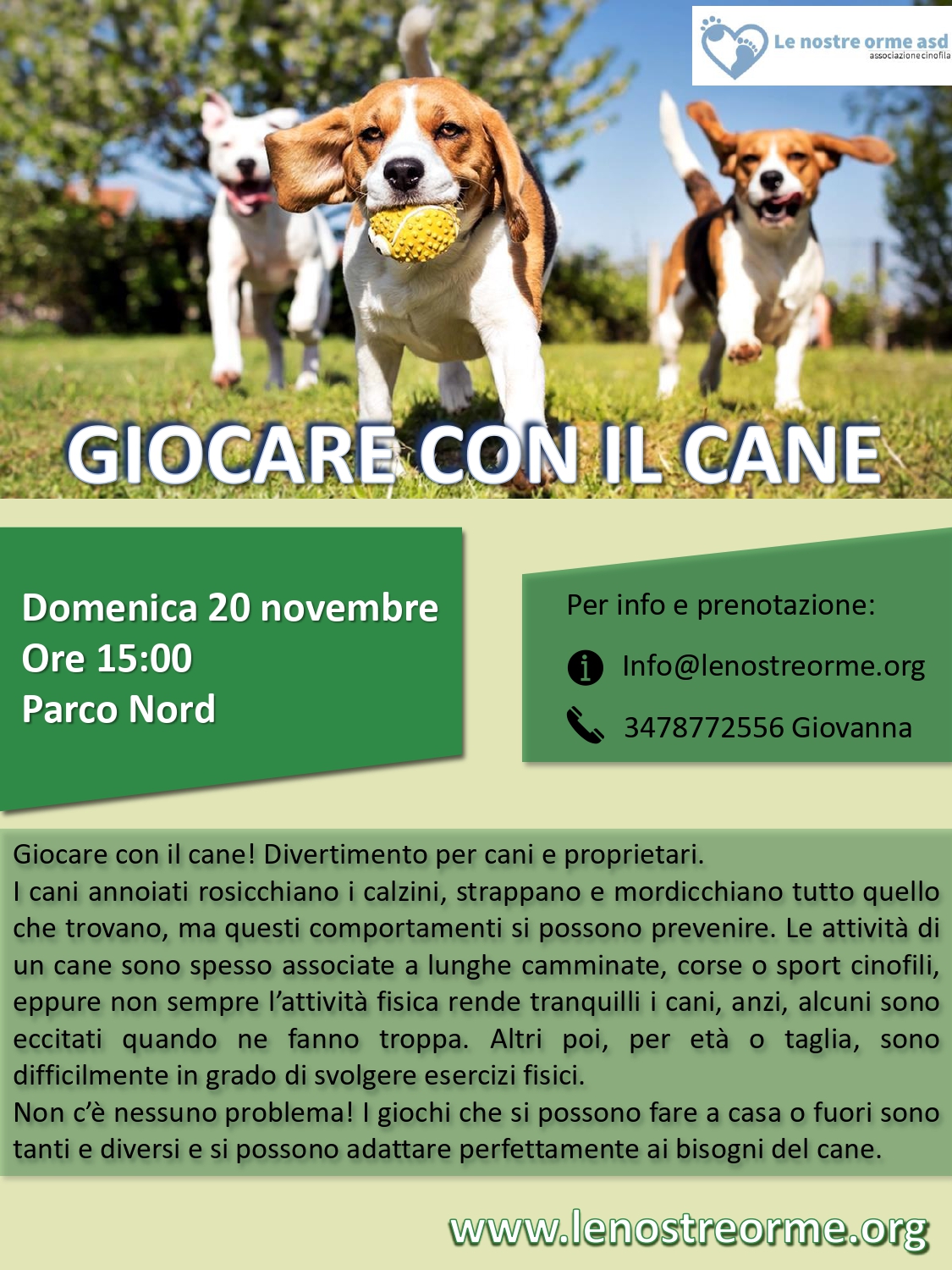 Le nostre orme asd
associazione cinofila

GIOCARE CON IL CANE

Domenica 20 novembre
Ore 15:00
Parco Nord

Per info e prenotazione:
Info@lenostreorme.org
3478772556 Giovanna

Giocare con il cane! Divertimento per cani e proprietari.
I cani annoiati rosicchiano i calzini, strappano e mordicchiano tutto quello che trovano, ma questi comportamenti si possono prevenire. Le attività di un cane sono spesso associate a lunghe camminate, corse o sport cinofili, eppure non sempre l'attività fisica rende tranquilli i cani, anzi, alcuni sono eccitati quando ne fanno troppa. Altri poi, per età o taglia, sono difficilmente in grado di svolgere esercizi fisici.
Non c'è nessuno problema! I giochi che si possono fare a casa o fuori sono tanti e diversi e si possono adattare perfettamente ai bisogni del cane.

www.lenostreorme.org